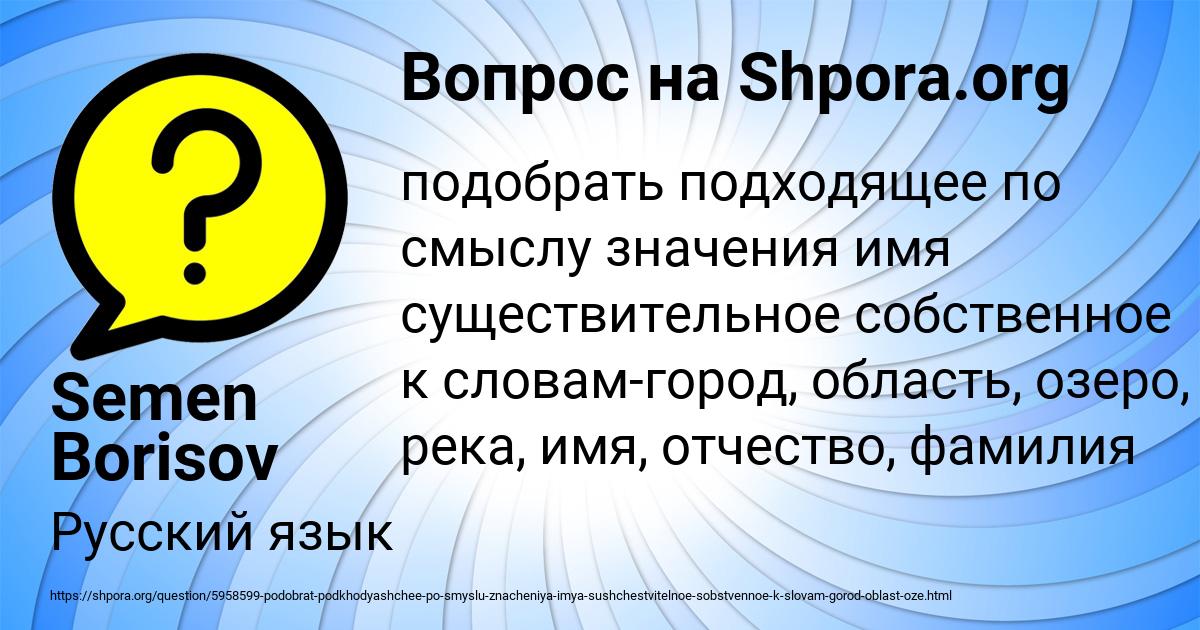 Вопрос на Shpora.org

подобрать подходящее по смыслу значения имя существительное собственное к словам-город, область, озеро, река, имя, отчество, фамилия

Semen Borisov

Русский язык

https://shpora.org/question/5958599-podobrat-podkhodyashchee-po-smyslu-znacheniya-imya-sushchestvitelnoe-sobstvennoe-k-slovam-gorod-oblast-oze.html